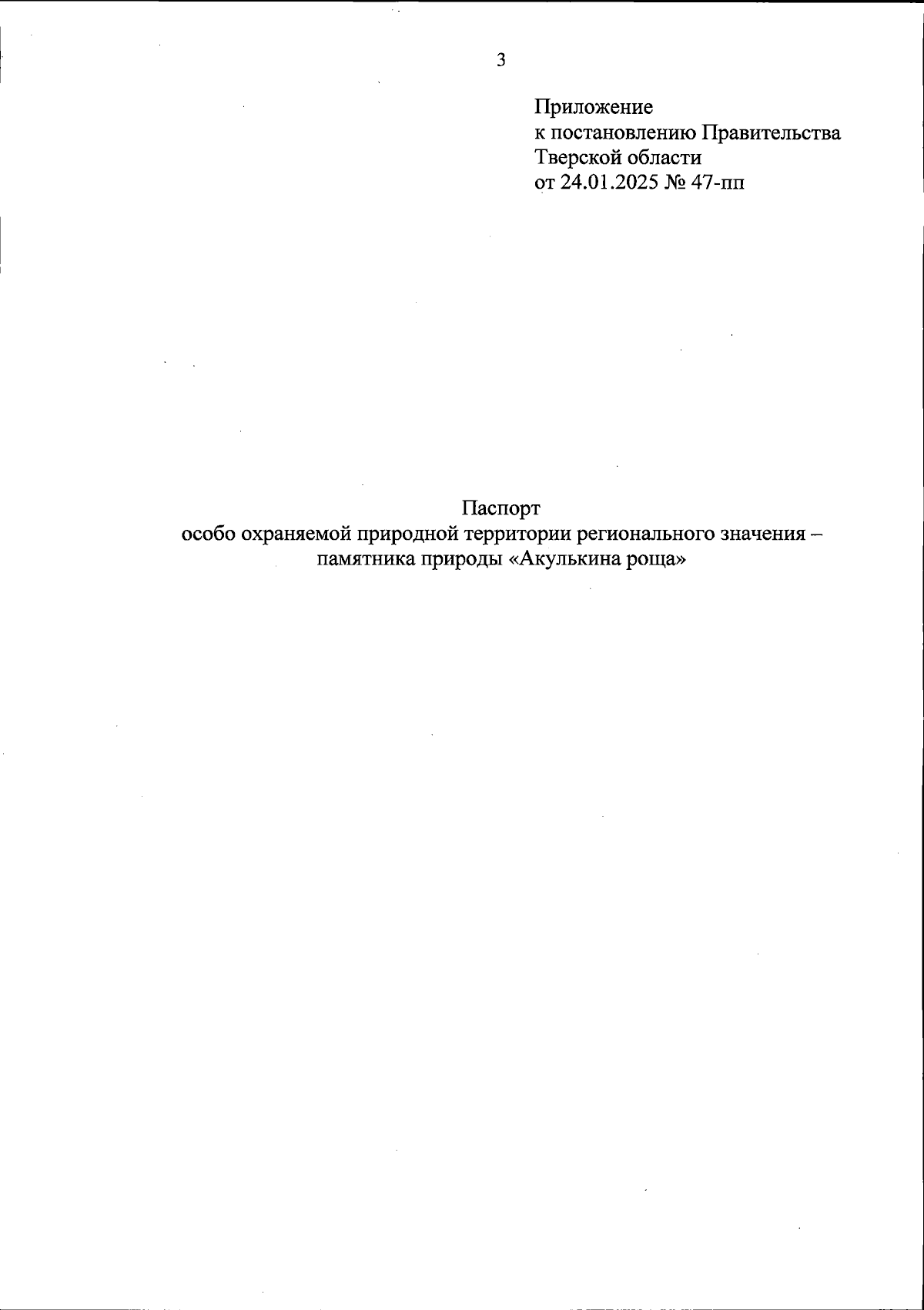 3

Приложение
к постановлению Правительства
Тверской области
от 24.01.2025 № 47-пп

Паспорт
особо охраняемой природной территории регионального значения –
памятника природы «Акулькина роща»